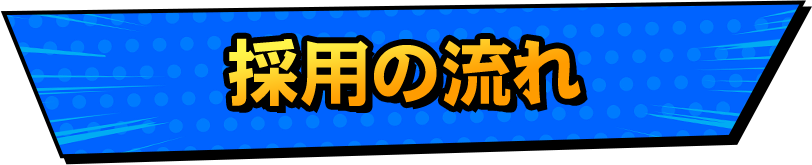 採用の流れ